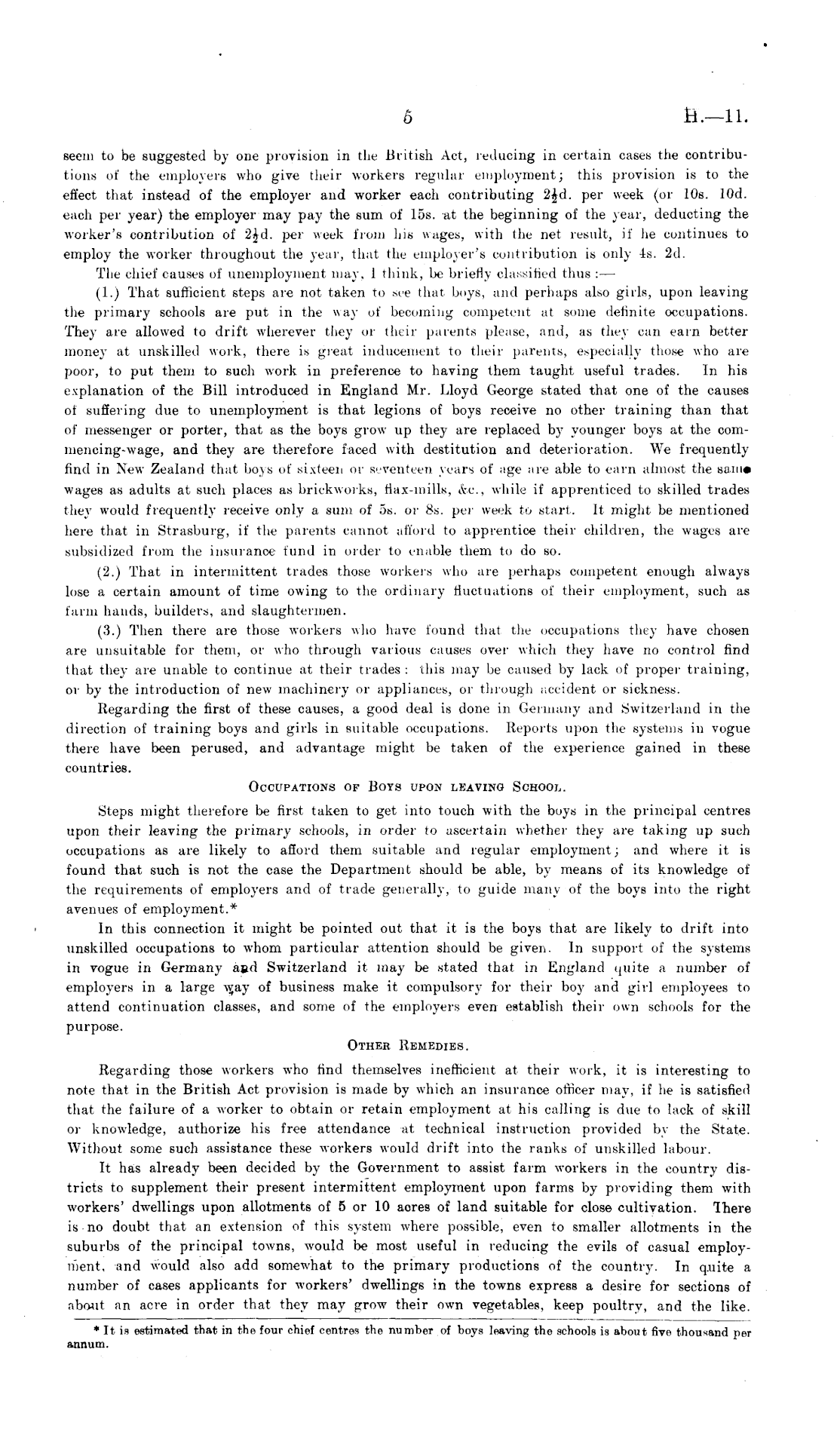 5

H.—11.

seem to be suggested by one provision in the British Act, reducing in certain cases the contributions of the employers who give their workers regular employment; this provision is to the effect that instead of the employer and worker each contributing $2\frac{1}{2}$d. per week (or 10s. 10d. each per year) the employer may pay the sum of 15s. at the beginning of the year, deducting the worker's contribution of $2\frac{1}{2}$d. per week from his wages, with the net result, if he continues to employ the worker throughout the year, that the employer's contribution is only 4s. 2d.

The chief causes of unemployment may, I think, be briefly classified thus :—

(1.) That sufficient steps are not taken to see that boys, and perhaps also girls, upon leaving the primary schools are put in the way of becoming competent at some definite occupations. They are allowed to drift wherever they or their parents please, and, as they can earn better money at unskilled work, there is great inducement to their parents, especially those who are poor, to put them to such work in preference to having them taught useful trades. In his explanation of the Bill introduced in England Mr. Lloyd George stated that one of the causes of suffering due to unemployment is that legions of boys receive no other training than that of messenger or porter, that as the boys grow up they are replaced by younger boys at the commencing-wage, and they are therefore faced with destitution and deterioration. We frequently find in New Zealand that boys of sixteen or seventeen years of age are able to earn almost the same wages as adults at such places as brickworks, flax-mills, &c., while if apprenticed to skilled trades they would frequently receive only a sum of 5s. or 8s. per week to start. It might be mentioned here that in Strasburg, if the parents cannot afford to apprentice their children, the wages are subsidized from the insurance fund in order to enable them to do so.

(2.) That in intermittent trades those workers who are perhaps competent enough always lose a certain amount of time owing to the ordinary fluctuations of their employment, such as farm hands, builders, and slaughtermen.

(3.) Then there are those workers who have found that the occupations they have chosen are unsuitable for them, or who through various causes over which they have no control find that they are unable to continue at their trades: this may be caused by lack of proper training, or by the introduction of new machinery or appliances, or through accident or sickness.

Regarding the first of these causes, a good deal is done in Germany and Switzerland in the direction of training boys and girls in suitable occupations. Reports upon the systems in vogue there have been perused, and advantage might be taken of the experience gained in these countries.

OCCUPATIONS OF BOYS UPON LEAVING SCHOOL.

Steps might therefore be first taken to get into touch with the boys in the principal centres upon their leaving the primary schools, in order to ascertain whether they are taking up such occupations as are likely to afford them suitable and regular employment; and where it is found that such is not the case the Department should be able, by means of its knowledge of the requirements of employers and of trade generally, to guide many of the boys into the right avenues of employment.*

In this connection it might be pointed out that it is the boys that are likely to drift into unskilled occupations to whom particular attention should be given. In support of the systems in vogue in Germany and Switzerland it may be stated that in England quite a number of employers in a large way of business make it compulsory for their boy and girl employees to attend continuation classes, and some of the employers even establish their own schools for the purpose.

OTHER REMEDIES.

Regarding those workers who find themselves inefficient at their work, it is interesting to note that in the British Act provision is made by which an insurance officer may, if he is satisfied that the failure of a worker to obtain or retain employment at his calling is due to lack of skill or knowledge, authorize his free attendance at technical instruction provided by the State. Without some such assistance these workers would drift into the ranks of unskilled labour.

It has already been decided by the Government to assist farm workers in the country districts to supplement their present intermittent employment upon farms by providing them with workers' dwellings upon allotments of 5 or 10 acres of land suitable for close cultivation. There is no doubt that an extension of this system where possible, even to smaller allotments in the suburbs of the principal towns, would be most useful in reducing the evils of casual employment, and would also add somewhat to the primary productions of the country. In quite a number of cases applicants for workers' dwellings in the towns express a desire for sections of about an acre in order that they may grow their own vegetables, keep poultry, and the like.

* It is estimated that in the four chief centres the number of boys leaving the schools is about five thousand per annum.